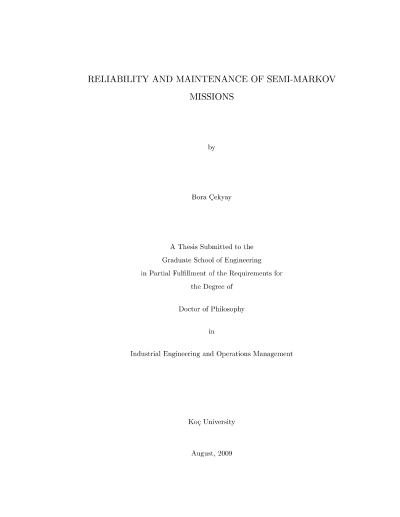 RELIABILITY AND MAINTENANCE OF SEMI-MARKOV MISSIONS

by

Bora Çekyay

A Thesis Submitted to the
Graduate School of Engineering
in Partial Fulfillment of the Requirements for
the Degree of

Doctor of Philosophy

in

Industrial Engineering and Operations Management

Koç University

August, 2009